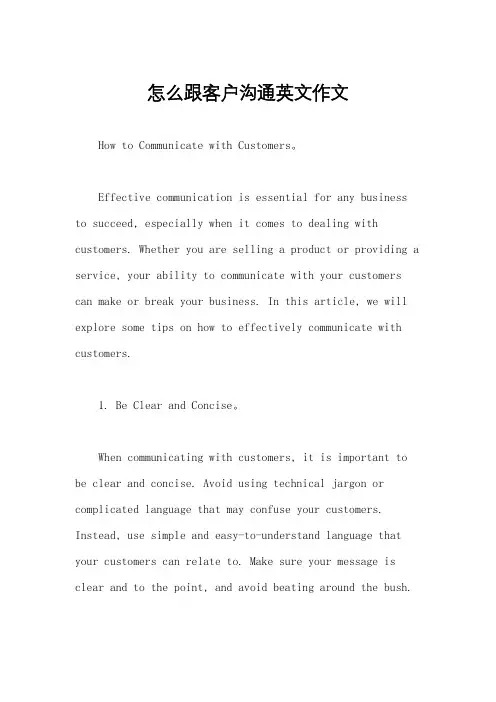 怎么跟客户沟通英文作文

How to Communicate with Customers。

Effective communication is essential for any business to succeed, especially when it comes to dealing with customers. Whether you are selling a product or providing a service, your ability to communicate with your customers can make or break your business. In this article, we will explore some tips on how to effectively communicate with customers.

1. Be Clear and Concise。

When communicating with customers, it is important to be clear and concise. Avoid using technical jargon or complicated language that may confuse your customers. Instead, use simple and easy-to-understand language that your customers can relate to. Make sure your message is clear and to the point, and avoid beating around the bush.